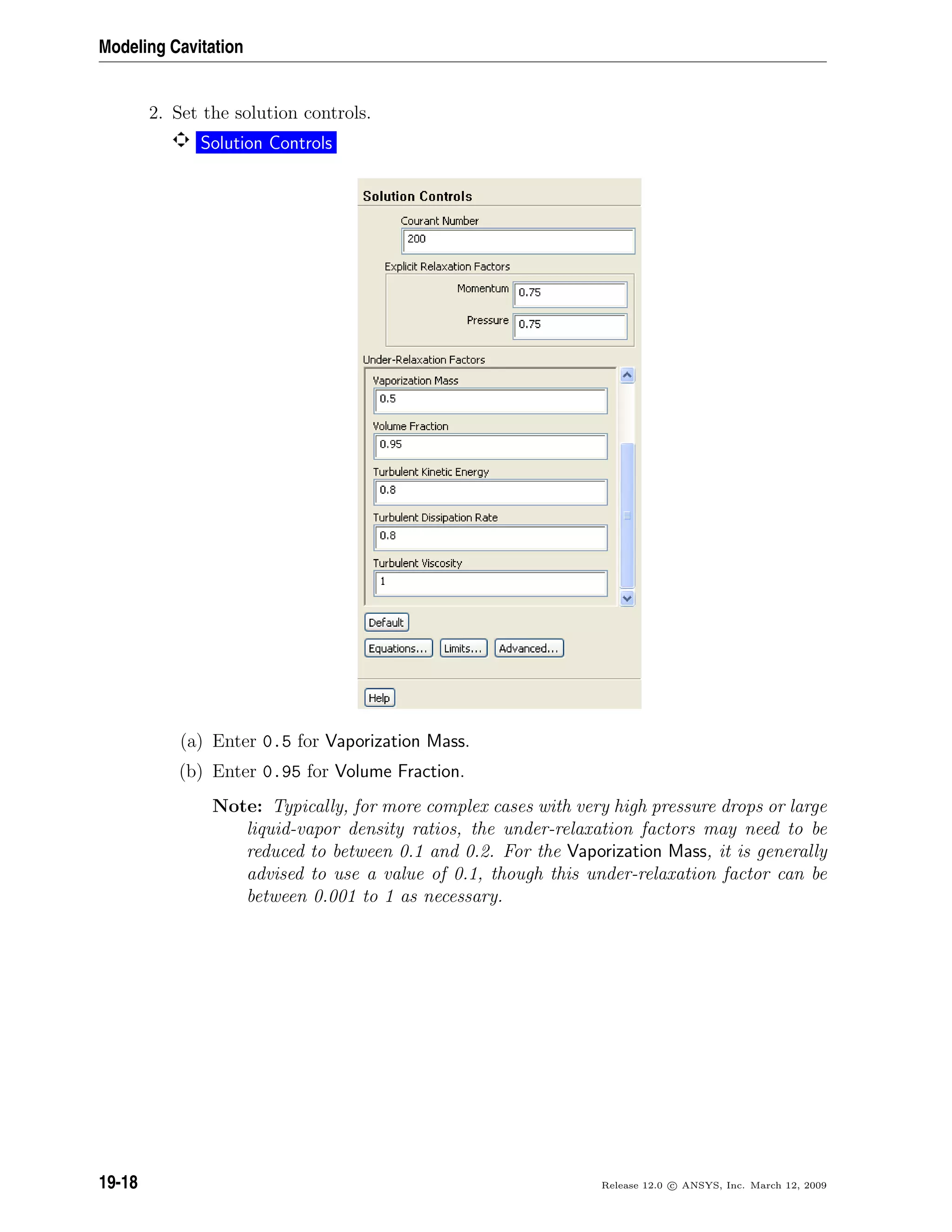 Modeling Cavitation

2. Set the solution controls.

Solution Controls

Solution Controls

Courant Number

200

Explicit Relaxation Factors

Momentum 0.75

Pressure 0.75

Under-Relaxation Factors

Vaporization Mass

0.5

Volume Fraction

0.95

Turbulent Kinetic Energy

0.8

Turbulent Dissipation Rate

0.8

Turbulent Viscosity

1

Default

Equations... Limits... Advanced...

Help

(a) Enter 0.5 for Vaporization Mass.

(b) Enter 0.95 for Volume Fraction.

Note: Typically, for more complex cases with very high pressure drops or large liquid-vapor density ratios, the under-relaxation factors may need to be reduced to between 0.1 and 0.2. For the Vaporization Mass, it is generally advised to use a value of 0.1, though this under-relaxation factor can be between 0.001 to 1 as necessary.

19-18

Release 12.0 © ANSYS, Inc. March 12, 2009